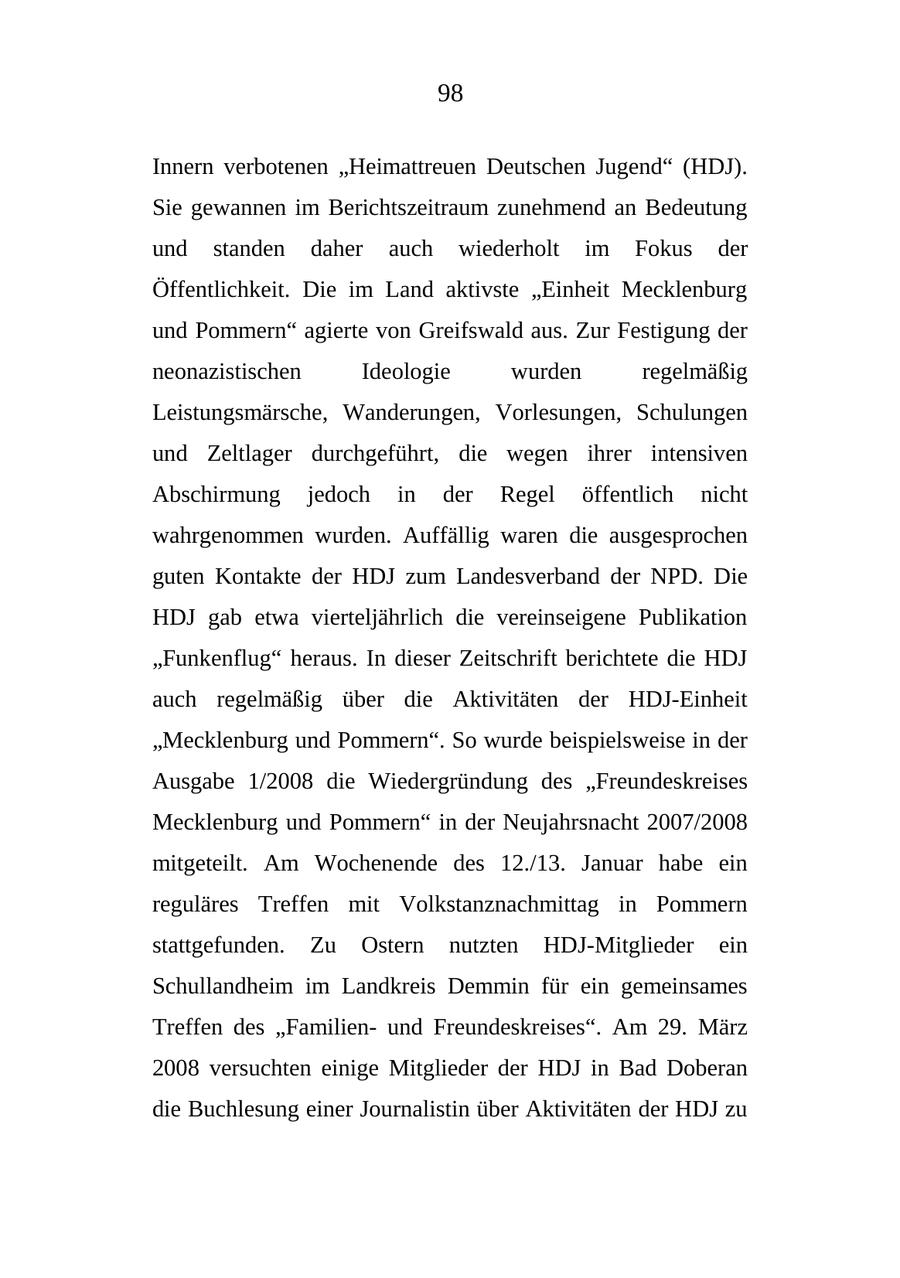 98

Innern verbotenen „Heimattreuen Deutschen Jugend“ (HDJ). Sie gewannen im Berichtszeitraum zunehmend an Bedeutung und standen daher auch wiederholt im Fokus der Öffentlichkeit. Die im Land aktivste „Einheit Mecklenburg und Pommern“ agierte von Greifswald aus. Zur Festigung der neonazistischen Ideologie wurden regelmäßig Leistungsmärsche, Wanderungen, Vorlesungen, Schulungen und Zeltlager durchgeführt, die wegen ihrer intensiven Abschirmung jedoch in der Regel öffentlich nicht wahrgenommen wurden. Auffällig waren die ausgesprochen guten Kontakte der HDJ zum Landesverband der NPD. Die HDJ gab etwa vierteljährlich die vereinseigene Publikation „Funkenflug“ heraus. In dieser Zeitschrift berichtete die HDJ auch regelmäßig über die Aktivitäten der HDJ-Einheit „Mecklenburg und Pommern“. So wurde beispielsweise in der Ausgabe 1/2008 die Wiedergründung des „Freundeskreises Mecklenburg und Pommern“ in der Neujahrsnacht 2007/2008 mitgeteilt. Am Wochenende des 12./13. Januar habe ein reguläres Treffen mit Volkstanznachmittag in Pommern stattgefunden. Zu Ostern nutzten HDJ-Mitglieder ein Schullandheim im Landkreis Demmin für ein gemeinsames Treffen des „Familien- und Freundeskreises“. Am 29. März 2008 versuchten einige Mitglieder der HDJ in Bad Doberan die Buchlesung einer Journalistin über Aktivitäten der HDJ zu